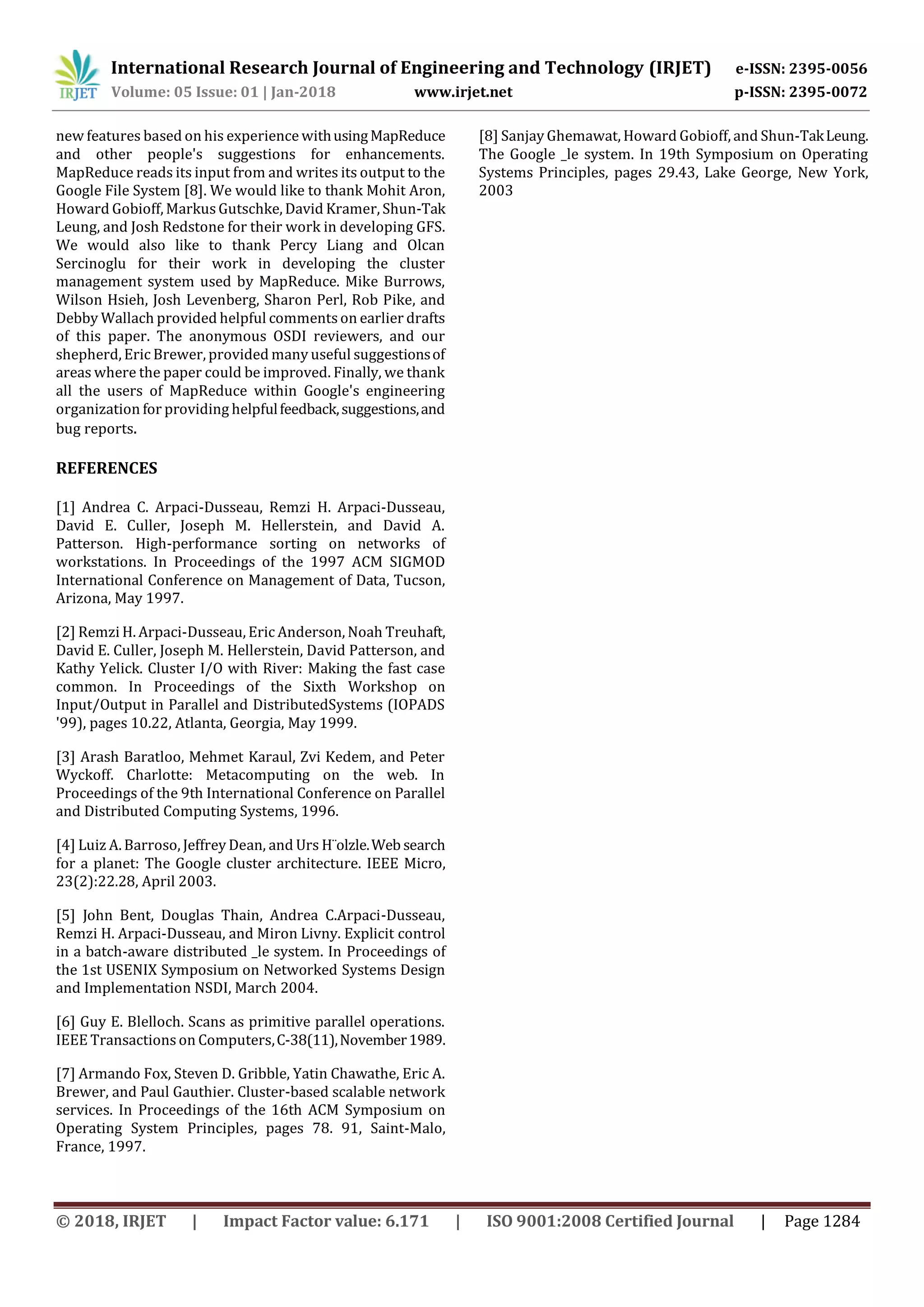 IRJET International Research Journal of Engineering and Technology (IRJET) e-ISSN: 2395-0056
Volume: 05 Issue: 01 | Jan-2018 www.irjet.net p-ISSN: 2395-0072

new features based on his experience with using MapReduce and other people's suggestions for enhancements. MapReduce reads its input from and writes its output to the Google File System [8]. We would like to thank Mohit Aron, Howard Gobioff, Markus Gutschke, David Kramer, Shun-Tak Leung, and Josh Redstone for their work in developing GFS. We would also like to thank Percy Liang and Olcan Sercinoglu for their work in developing the cluster management system used by MapReduce. Mike Burrows, Wilson Hsieh, Josh Levenberg, Sharon Perl, Rob Pike, and Debby Wallach provided helpful comments on earlier drafts of this paper. The anonymous OSDI reviewers, and our shepherd, Eric Brewer, provided many useful suggestions of areas where the paper could be improved. Finally, we thank all the users of MapReduce within Google's engineering organization for providing helpful feedback, suggestions, and bug reports.

REFERENCES

[1] Andrea C. Arpaci-Dusseau, Remzi H. Arpaci-Dusseau, David E. Culler, Joseph M. Hellerstein, and David A. Patterson. High-performance sorting on networks of workstations. In Proceedings of the 1997 ACM SIGMOD International Conference on Management of Data, Tucson, Arizona, May 1997.

[2] Remzi H. Arpaci-Dusseau, Eric Anderson, Noah Treuhaft, David E. Culler, Joseph M. Hellerstein, David Patterson, and Kathy Yelick. Cluster I/O with River: Making the fast case common. In Proceedings of the Sixth Workshop on Input/Output in Parallel and DistributedSystems (IOPADS '99), pages 10.22, Atlanta, Georgia, May 1999.

[3] Arash Baratloo, Mehmet Karaul, Zvi Kedem, and Peter Wyckoff. Charlotte: Metacomputing on the web. In Proceedings of the 9th International Conference on Parallel and Distributed Computing Systems, 1996.

[4] Luiz A. Barroso, Jeffrey Dean, and Urs H¨olzle. Web search for a planet: The Google cluster architecture. IEEE Micro, 23(2):22.28, April 2003.

[5] John Bent, Douglas Thain, Andrea C.Arpaci-Dusseau, Remzi H. Arpaci-Dusseau, and Miron Livny. Explicit control in a batch-aware distributed _le system. In Proceedings of the 1st USENIX Symposium on Networked Systems Design and Implementation NSDI, March 2004.

[6] Guy E. Blelloch. Scans as primitive parallel operations. IEEE Transactions on Computers, C-38(11), November 1989.

[7] Armando Fox, Steven D. Gribble, Yatin Chawathe, Eric A. Brewer, and Paul Gauthier. Cluster-based scalable network services. In Proceedings of the 16th ACM Symposium on Operating System Principles, pages 78. 91, Saint-Malo, France, 1997.

[8] Sanjay Ghemawat, Howard Gobioff, and Shun-Tak Leung. The Google _le system. In 19th Symposium on Operating Systems Principles, pages 29.43, Lake George, New York, 2003

© 2018, IRJET | Impact Factor value: 6.171 | ISO 9001:2008 Certified Journal | Page 1284